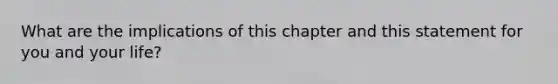 What are the implications of this chapter and this statement for you and your life?